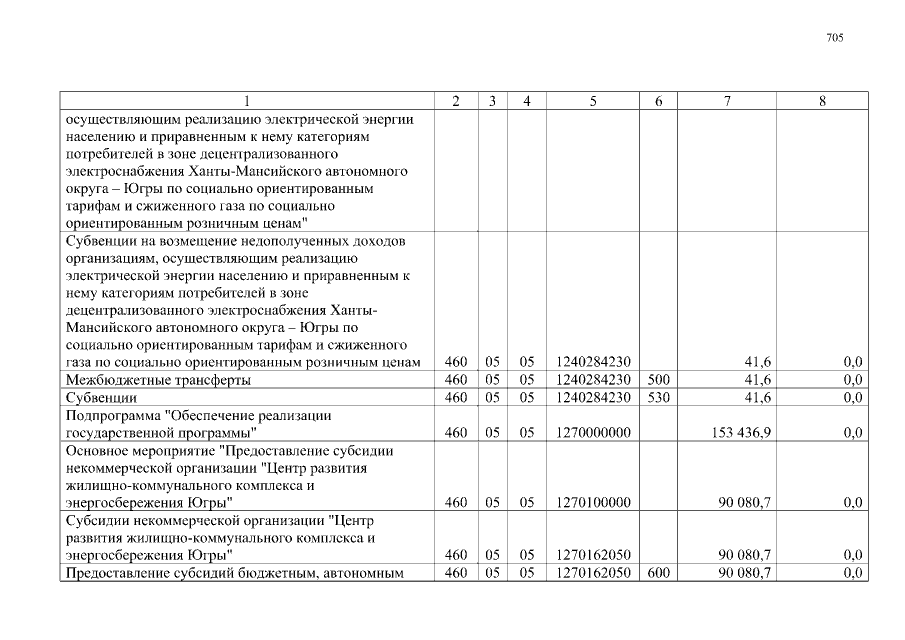 705

| 1 | 2 | 3 | 4 | 5 | 6 | 7 | 8 |
|---|---|---|---|---|---|---|---|
| осуществляющим реализацию электрической энергии населению и приравненным к нему категориям потребителей в зоне децентрализованного электроснабжения Ханты-Мансийского автономного округа – Югры по социально ориентированным тарифам и сжиженного газа по социально ориентированным розничным ценам" | | | | | | | |
| Субвенции на возмещение недополученных доходов организациям, осуществляющим реализацию электрической энергии населению и приравненным к нему категориям потребителей в зоне децентрализованного электроснабжения Ханты-Мансийского автономного округа – Югры по социально ориентированным тарифам и сжиженного газа по социально ориентированным розничным ценам | 460 | 05 | 05 | 1240284230 | | 41,6 | 0,0 |
| Межбюджетные трансферты | 460 | 05 | 05 | 1240284230 | 500 | 41,6 | 0,0 |
| Субвенции | 460 | 05 | 05 | 1240284230 | 530 | 41,6 | 0,0 |
| Подпрограмма "Обеспечение реализации государственной программы" | 460 | 05 | 05 | 1270000000 | | 153 436,9 | 0,0 |
| Основное мероприятие "Предоставление субсидии некоммерческой организации "Центр развития жилищно-коммунального комплекса и энергосбережения Югры" | 460 | 05 | 05 | 1270100000 | | 90 080,7 | 0,0 |
| Субсидии некоммерческой организации "Центр развития жилищно-коммунального комплекса и энергосбережения Югры" | 460 | 05 | 05 | 1270162050 | | 90 080,7 | 0,0 |
| Предоставление субсидий бюджетным, автономным | 460 | 05 | 05 | 1270162050 | 600 | 90 080,7 | 0,0 |